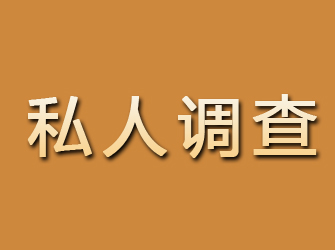 私人调查